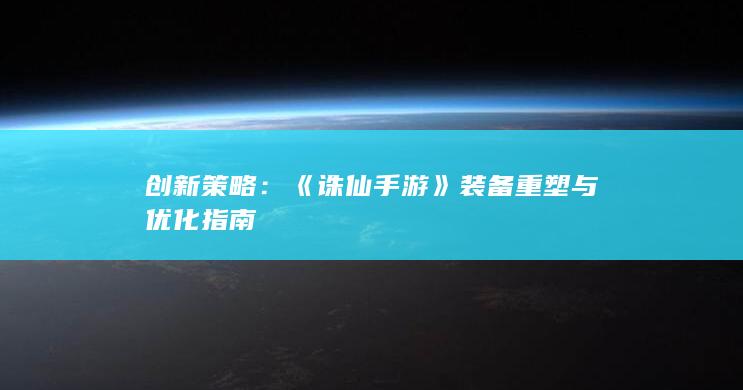 创新策略：《诛仙手游》装备重塑与优化指南